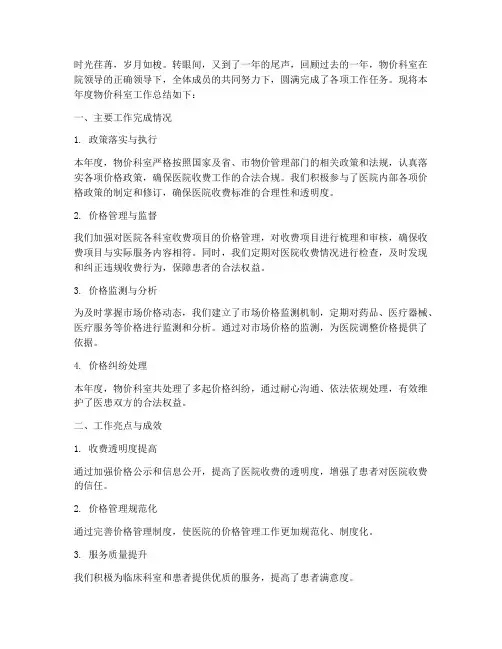 时光荏苒，岁月如梭。转眼间，又到了一年的尾声，回顾过去的一年，物价科室在院领导的正确领导下，全体成员的共同努力下，圆满完成了各项工作任务。现将本年度物价科室工作总结如下：

一、主要工作完成情况

1. 政策落实与执行

本年度，物价科室严格按照国家及省、市物价管理部门的相关政策和法规，认真落实各项价格政策，确保医院收费工作的合法合规。我们积极参与了医院内部各项价格政策的制定和修订，确保医院收费标准的合理性和透明度。

2. 价格管理与监督

我们加强对医院各科室收费项目的价格管理，对收费项目进行梳理和审核，确保收费项目与实际服务内容相符。同时，我们定期对医院收费情况进行检查，及时发现和纠正违规收费行为，保障患者的合法权益。

3. 价格监测与分析

为及时掌握市场价格动态，我们建立了市场价格监测机制，定期对药品、医疗器械、医疗服务等价格进行监测和分析。通过对市场价格的监测，为医院调整价格提供了依据。

4. 价格纠纷处理

本年度，物价科室共处理了多起价格纠纷，通过耐心沟通、依法依规处理，有效维护了医患双方的合法权益。

二、工作亮点与成效

1. 收费透明度提高

通过加强价格公示和信息公开，提高了医院收费的透明度，增强了患者对医院收费的信任。

2. 价格管理规范化

通过完善价格管理制度，使医院的价格管理工作更加规范化、制度化。

3. 服务质量提升

我们积极为临床科室和患者提供优质的服务，提高了患者满意度。